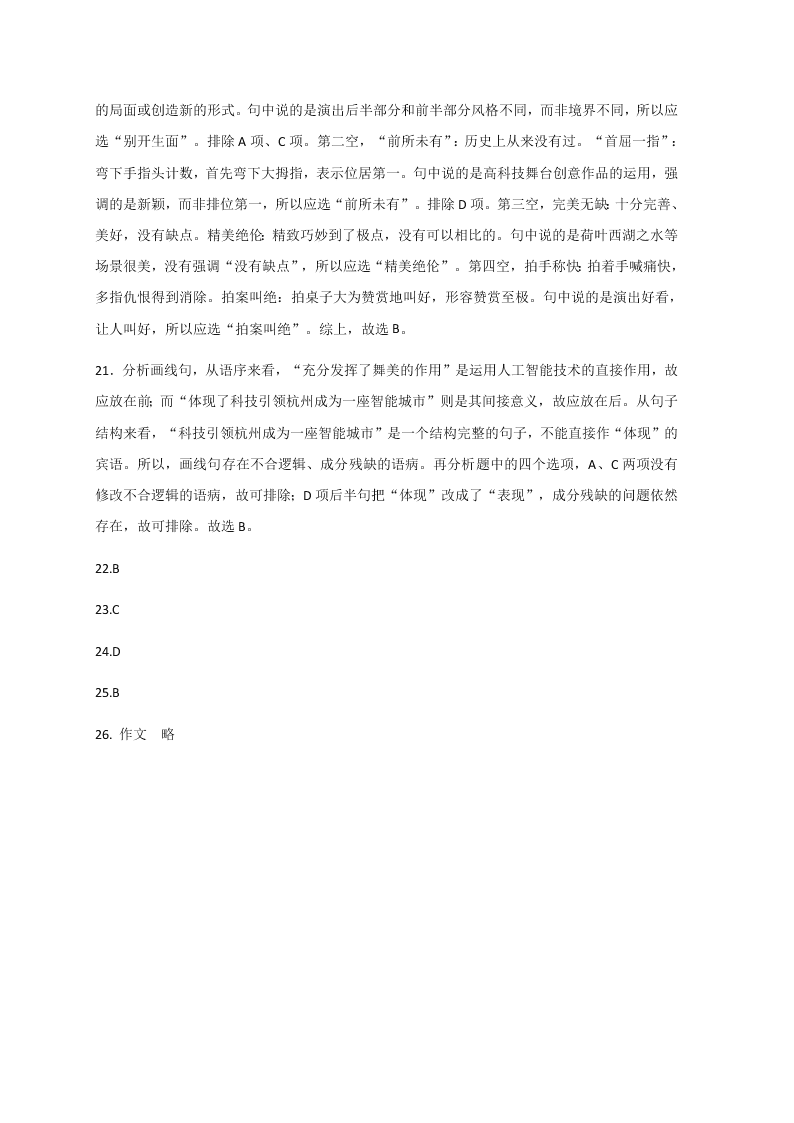 的局面或创造新的形式。句中说的是演出后半部分和前半部分风格不同，而非境界不同，所以应选“别开生面”。排除 A 项、C 项。第二空，“前所未有”：历史上从来没有过。“首屈一指”：弯下手指头计数，首先弯下大拇指，表示位居第一。句中说的是高科技舞台创意作品的运用，强调的是新颖，而非排位第一，所以应选“前所未有”。排除 D 项。第三空，完美无缺：十分完善、美好，没有缺点。精美绝伦：精致巧妙到了极点，没有可以相比的。句中说的是荷叶西湖之水等场景很美，没有强调“没有缺点”，所以应选“精美绝伦”。第四空，拍手称快：拍着手喊痛快，多指仇恨得到消除。拍案叫绝：拍桌子大为赞赏地叫好，形容赞赏至极。句中说的是演出好看，让人叫好，所以应选“拍案叫绝”。综上，故选 B。

21．分析画线句，从语序来看，“充分发挥了舞美的作用”是运用人工智能技术的直接作用，故应放在前；而“体现了科技引领杭州成为一座智能城市”则是其间接意义，故应放在后。从句子结构来看，“科技引领杭州成为一座智能城市”是一个结构完整的句子，不能直接作“体现”的宾语。所以，画线句存在不合逻辑、成分残缺的语病。再分析题中的四个选项，A、C 两项没有修改不合逻辑的语病，故可排除；D 项后半句把“体现”改成了“表现”，成分残缺的问题依然存在，故可排除。故选 B。

22.B

23.C

24.D

25.B

26. 作文　略